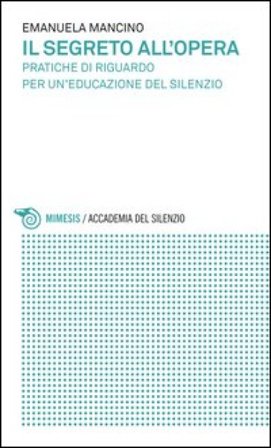 EMANUELA MANCINO
IL SEGRETO ALL'OPERA
PRATICHE DI RIGUARDO
PER UN'EDUCAZIONE DEL SILENZIO

MIMESIS / ACCADEMIA DEL SILENZIO